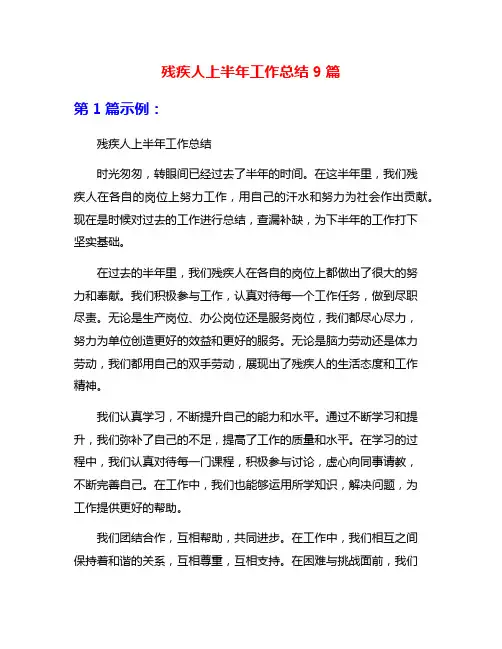 残疾人上半年工作总结 9 篇

第 1 篇示例：

残疾人上半年工作总结

时光匆匆，转眼间已经过去了半年的时间。在这半年里，我们残疾人在各自的岗位上努力工作，用自己的汗水和努力为社会作出贡献。现在是时候对过去的工作进行总结，查漏补缺，为下半年的工作打下坚实基础。

在过去的半年里，我们残疾人在各自的岗位上都做出了很大的努力和奉献。我们积极参与工作，认真对待每一个工作任务，做到尽职尽责。无论是生产岗位、办公岗位还是服务岗位，我们都尽心尽力，努力为单位创造更好的效益和更好的服务。无论是脑力劳动还是体力劳动，我们都用自己的双手劳动，展现出了残疾人的生活态度和工作精神。

我们认真学习，不断提升自己的能力和水平。通过不断学习和提升，我们弥补了自己的不足，提高了工作的质量和水平。在学习的过程中，我们认真对待每一门课程，积极参与讨论，虚心向同事请教，不断完善自己。在工作中，我们也能够运用所学知识，解决问题，为工作提供更好的帮助。

我们团结合作，互相帮助，共同进步。在工作中，我们相互之间保持着和谐的关系，互相尊重，互相支持。在困难与挑战面前，我们